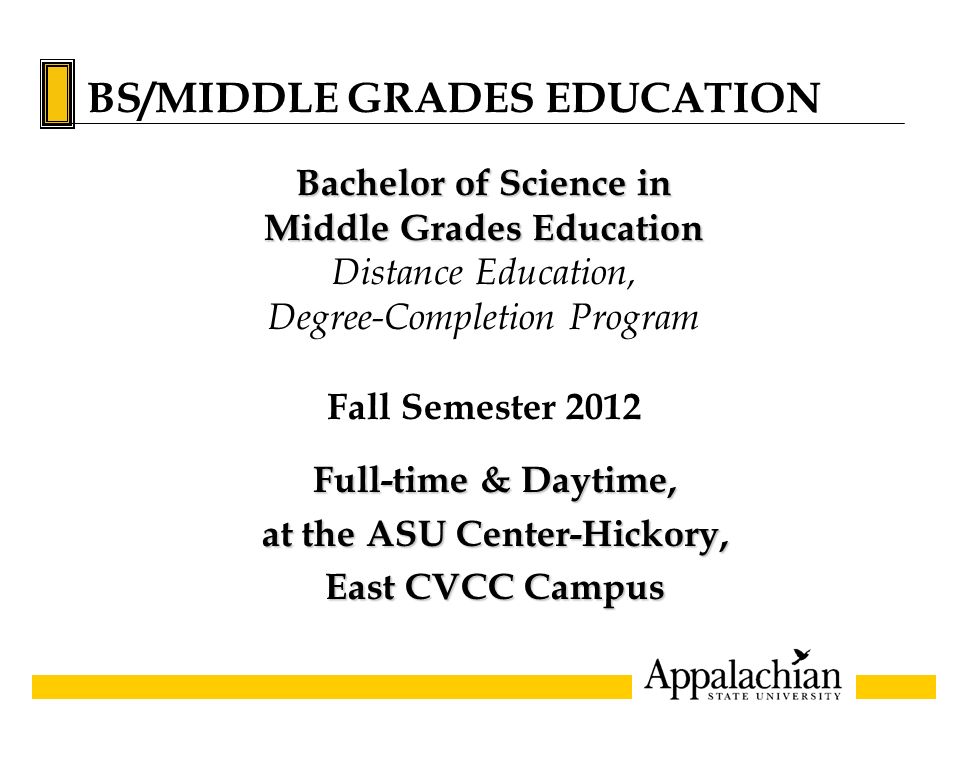 BS/MIDDLE GRADES EDUCATION

Bachelor of Science in
Middle Grades Education
Distance Education,
Degree-Completion Program

Fall Semester 2012

Full-time & Daytime,
at the ASU Center-Hickory,
East CVCC Campus

Appalachian
STATE UNIVERSITY